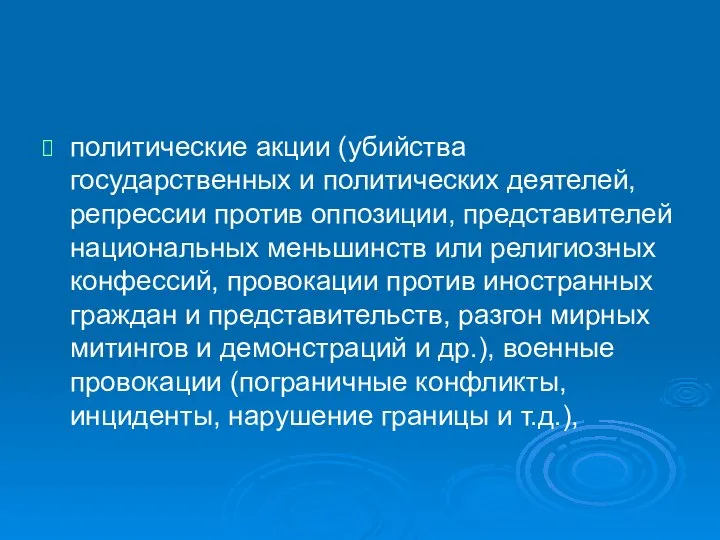 политические акции (убийства государственных и политических деятелей, репрессии против оппозиции, представителей национальных меньшинств или религиозных конфессий, провокации против иностранных граждан и представительств, разгон мирных митингов и демонстраций и др.), военные провокации (пограничные конфликты, инциденты, нарушение границы и т.д.),